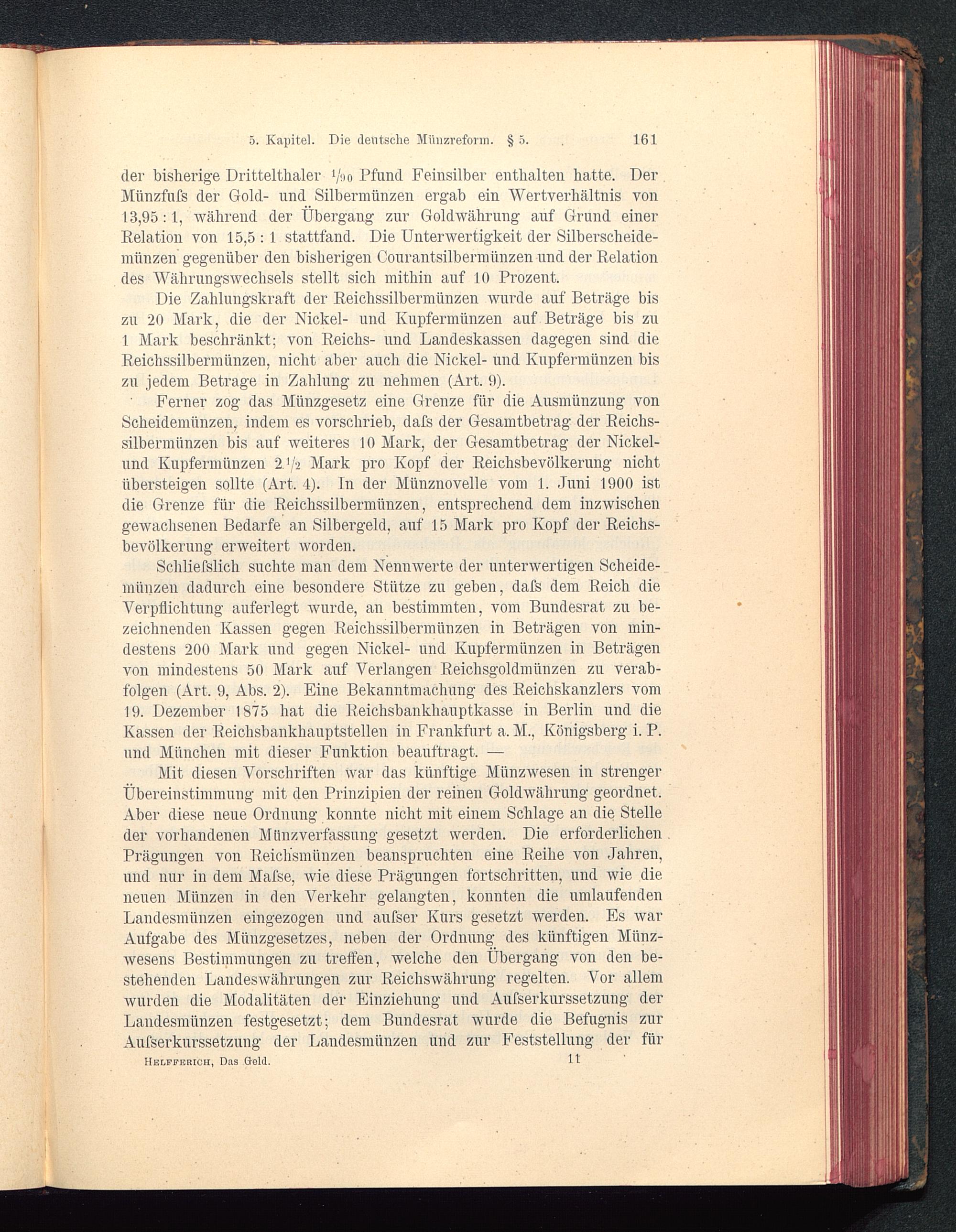 5. Kapitel. Die deutsche Münzreform. § 5. 161

der bisherige Drittelthaler $\frac{1}{90}$ Pfund Feinsilber enthalten hatte. Der Münzfuſs der Gold- und Silbermünzen ergab ein Wertverhältnis von 13,95 : 1, während der Übergang zur Goldwährung auf Grund einer Relation von 15,5 : 1 stattfand. Die Unterwertigkeit der Silberscheidemünzen gegenüber den bisherigen Courantsilbermünzen und der Relation des Währungswechsels stellt sich mithin auf 10 Prozent.

Die Zahlungskraft der Reichssilbermünzen wurde auf Beträge bis zu 20 Mark, die der Nickel- und Kupfermünzen auf Beträge bis zu 1 Mark beschränkt; von Reichs- und Landeskassen dagegen sind die Reichssilbermünzen, nicht aber auch die Nickel- und Kupfermünzen bis zu jedem Betrage in Zahlung zu nehmen (Art. 9).

Ferner zog das Münzgesetz eine Grenze für die Ausmünzung von Scheidemünzen, indem es vorschrieb, daſs der Gesamtbetrag der Reichssilbermünzen bis auf weiteres 10 Mark, der Gesamtbetrag der Nickel- und Kupfermünzen $2\frac{1}{2}$ Mark pro Kopf der Reichsbevölkerung nicht übersteigen sollte (Art. 4). In der Münznovelle vom 1. Juni 1900 ist die Grenze für die Reichssilbermünzen, entsprechend dem inzwischen gewachsenen Bedarfe an Silbergeld, auf 15 Mark pro Kopf der Reichsbevölkerung erweitert worden.

Schlieſslich suchte man dem Nennwerte der unterwertigen Scheidemünzen dadurch eine besondere Stütze zu geben, daſs dem Reich die Verpflichtung auferlegt wurde, an bestimmten, vom Bundesrat zu bezeichnenden Kassen gegen Reichssilbermünzen in Beträgen von mindestens 200 Mark und gegen Nickel- und Kupfermünzen in Beträgen von mindestens 50 Mark auf Verlangen Reichsgoldmünzen zu verabfolgen (Art. 9, Abs. 2). Eine Bekanntmachung des Reichskanzlers vom 19. Dezember 1875 hat die Reichsbankhauptkasse in Berlin und die Kassen der Reichsbankhauptstellen in Frankfurt a. M., Königsberg i. P. und München mit dieser Funktion beauftragt. —

Mit diesen Vorschriften war das künftige Münzwesen in strenger Übereinstimmung mit den Prinzipien der reinen Goldwährung geordnet. Aber diese neue Ordnung konnte nicht mit einem Schlage an die Stelle der vorhandenen Münzverfassung gesetzt werden. Die erforderlichen Prägungen von Reichsmünzen beanspruchten eine Reihe von Jahren, und nur in dem Maſse, wie diese Prägungen fortschritten, und wie die neuen Münzen in den Verkehr gelangten, konnten die umlaufenden Landesmünzen eingezogen und auſser Kurs gesetzt werden. Es war Aufgabe des Münzgesetzes, neben der Ordnung des künftigen Münzwesens Bestimmungen zu treffen, welche den Übergang von den bestehenden Landeswährungen zur Reichswährung regelten. Vor allem wurden die Modalitäten der Einziehung und Auſserkurssetzung der Landesmünzen festgesetzt; dem Bundesrat wurde die Befugnis zur Auſserkurssetzung der Landesmünzen und zur Feststellung der für

Helfferich, Das Geld. 11